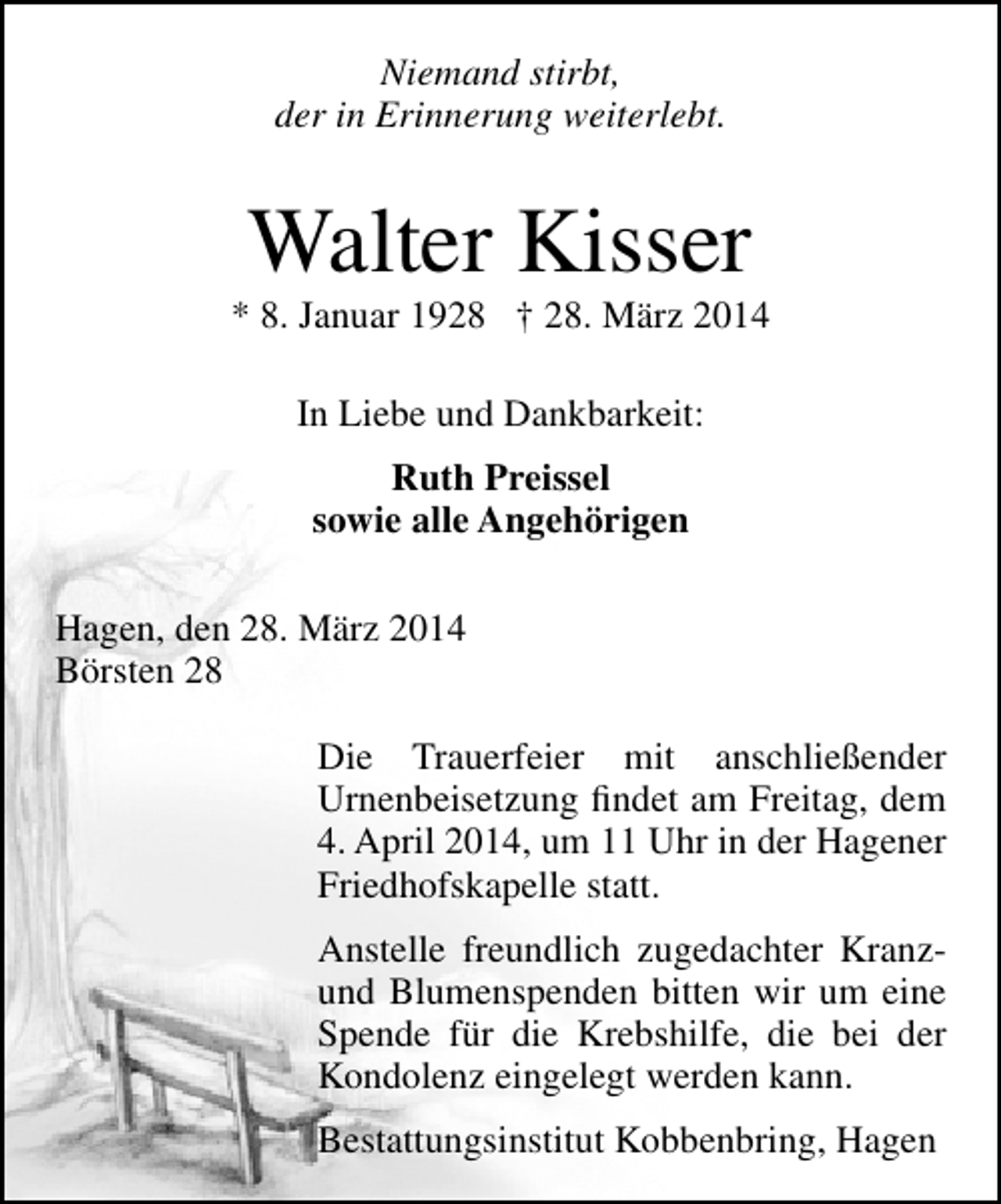 Niemand stirbt,
der in Erinnerung weiterlebt.

Walter Kisser

* 8. Januar 1928 † 28. März 2014

In Liebe und Dankbarkeit:

Ruth Preissel
sowie alle Angehörigen

Hagen, den 28. März 2014
Börsten 28

Die Trauerfeier mit anschließender Urnenbeisetzung findet am Freitag, dem 4. April 2014, um 11 Uhr in der Hagener Friedhofskapelle statt.

Anstelle freundlich zugedachter Kranz- und Blumenspenden bitten wir um eine Spende für die Krebshilfe, die bei der Kondolenz eingelegt werden kann.

Bestattungsinstitut Kobbenbring, Hagen